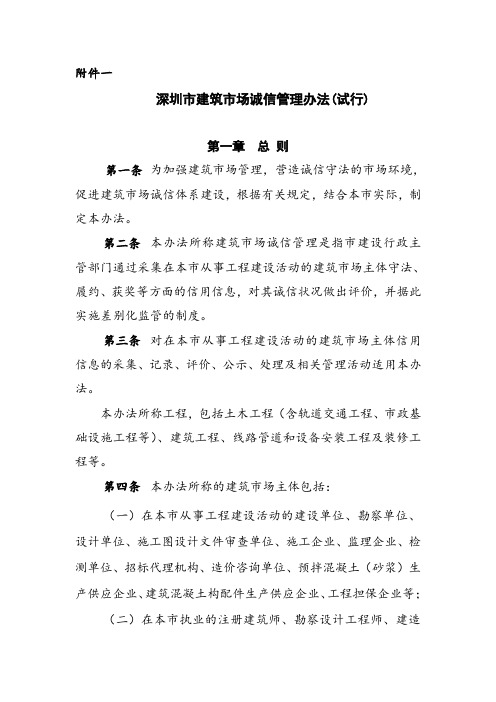 附件一

深圳市建筑市场诚信管理办法(试行)

第一章 总 则

第一条 为加强建筑市场管理，营造诚信守法的市场环境，促进建筑市场诚信体系建设，根据有关规定，结合本市实际，制定本办法。

第二条 本办法所称建筑市场诚信管理是指市建设行政主管部门通过采集在本市从事工程建设活动的建筑市场主体守法、履约、获奖等方面的信用信息，对其诚信状况做出评价，并据此实施差别化监管的制度。

第三条 对在本市从事工程建设活动的建筑市场主体信用信息的采集、记录、评价、公示、处理及相关管理活动适用本办法。

本办法所称工程，包括土木工程（含轨道交通工程、市政基础设施工程等）、建筑工程、线路管道和设备安装工程及装修工程等。

第四条 本办法所称的建筑市场主体包括：

（一）在本市从事工程建设活动的建设单位、勘察单位、设计单位、施工图设计文件审查单位、施工企业、监理企业、检测单位、招标代理机构、造价咨询单位、预拌混凝土（砂浆）生产供应企业、建筑混凝土构配件生产供应企业、工程担保企业等；

（二）在本市执业的注册建筑师、勘察设计工程师、建造